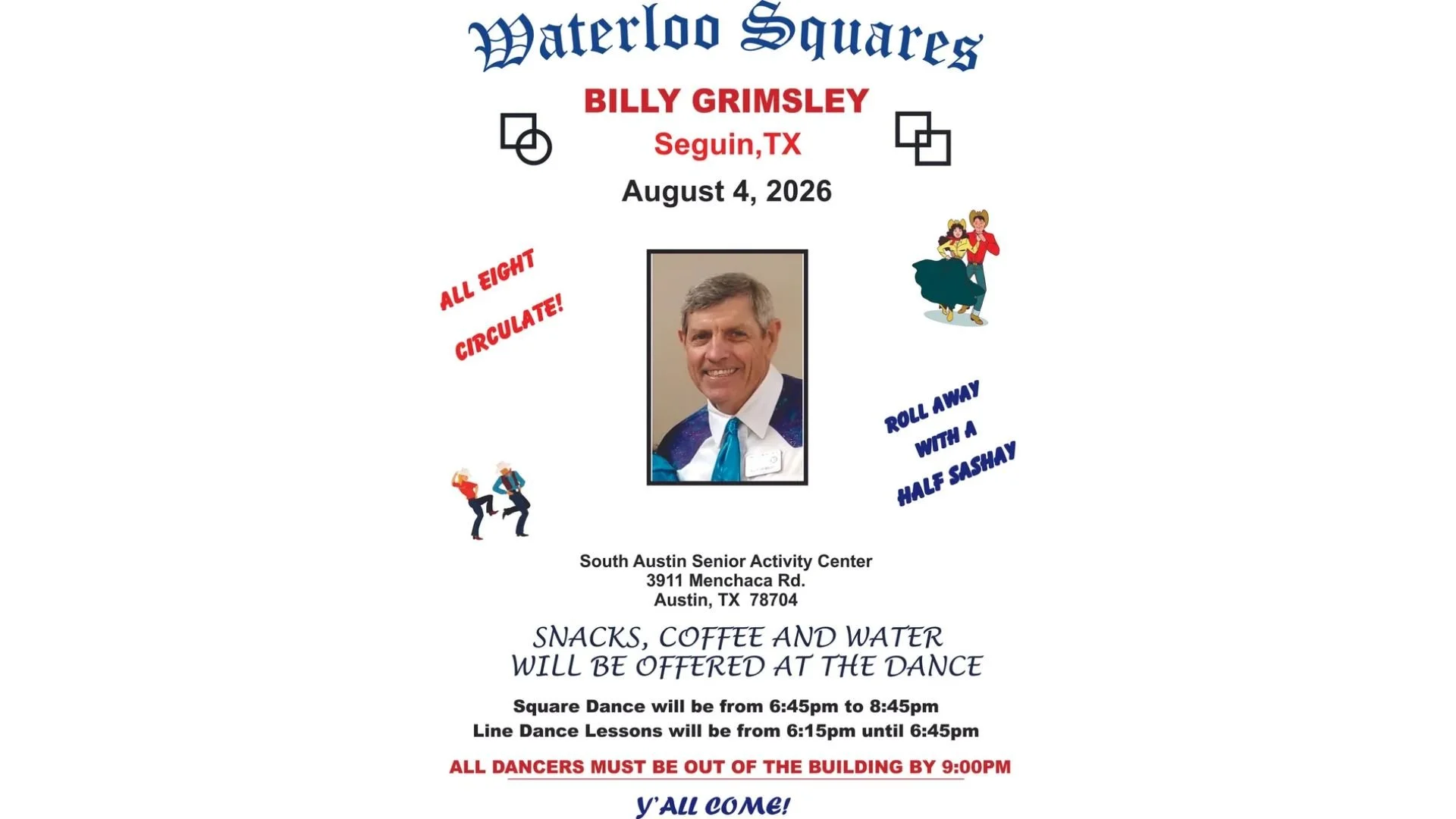 Waterloo Squares

BILLY GRIMSLEY
Seguin,TX

August 4, 2026

ALL EIGHT
CIRCULATE!

ROLL AWAY
WITH A
HALF SASHAY

South Austin Senior Activity Center
3911 Menchaca Rd.
Austin, TX 78704

SNACKS, COFFEE AND WATER WILL BE OFFERED AT THE DANCE

Square Dance will be from 6:45pm to 8:45pm
Line Dance Lessons will be from 6:15pm until 6:45pm

ALL DANCERS MUST BE OUT OF THE BUILDING BY 9:00PM

Y'ALL COME!